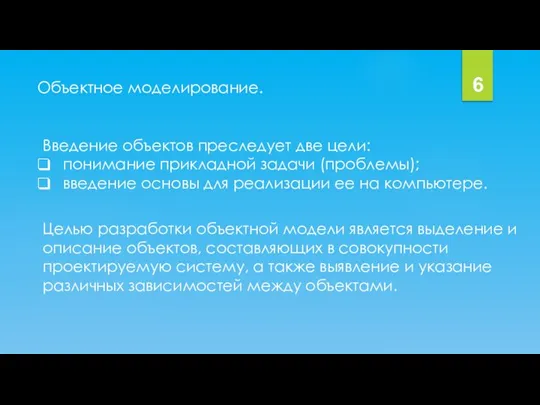 Объектное моделирование.

6

Введение объектов преследует две цели:
❑ понимание прикладной задачи (проблемы);
❑ введение основы для реализации ее на компьютере.

Целью разработки объектной модели является выделение и описание объектов, составляющих в совокупности проектируемую систему, а также выявление и указание различных зависимостей между объектами.